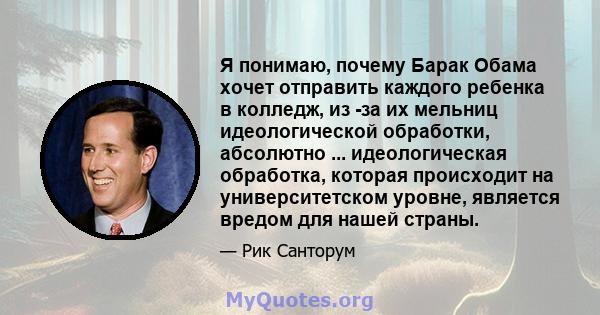 Я понимаю, почему Барак Обама хочет отправить каждого ребенка в колледж, из -за их мельниц идеологической обработки, абсолютно ... идеологическая обработка, которая происходит на университетском уровне, является вредом для нашей страны.

— Рик Санторум

MyQuotes.org